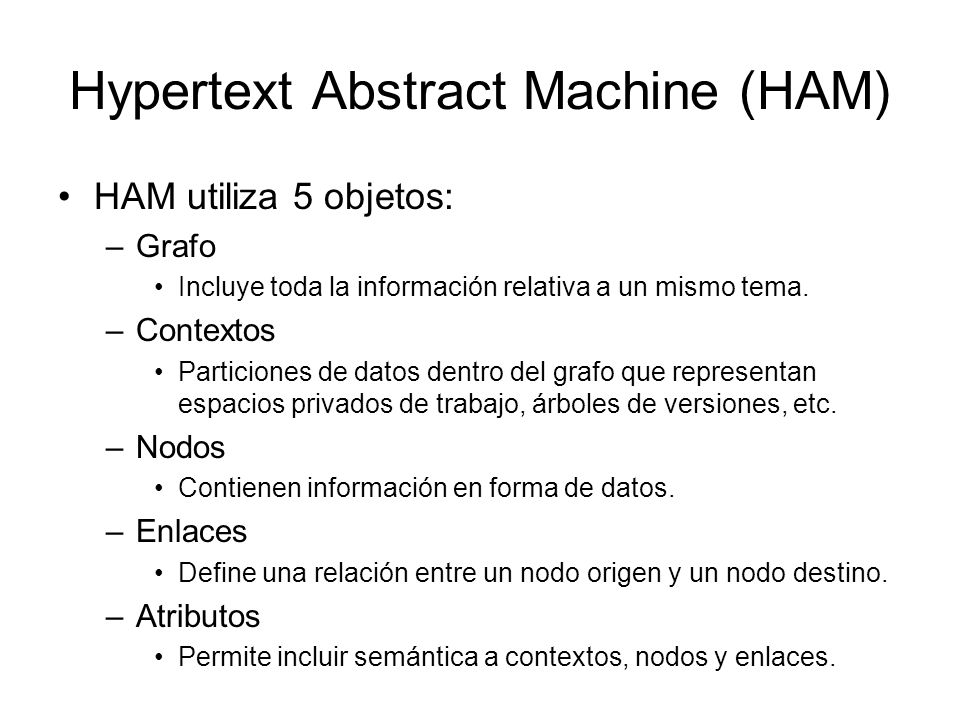 Hypertext Abstract Machine (HAM)

• HAM utiliza 5 objetos:
– Grafo
• Incluye toda la información relativa a un mismo tema.
– Contextos
• Particiones de datos dentro del grafo que representan espacios privados de trabajo, árboles de versiones, etc.
– Nodos
• Contienen información en forma de datos.
– Enlaces
• Define una relación entre un nodo origen y un nodo destino.
– Atributos
• Permite incluir semántica a contextos, nodos y enlaces.